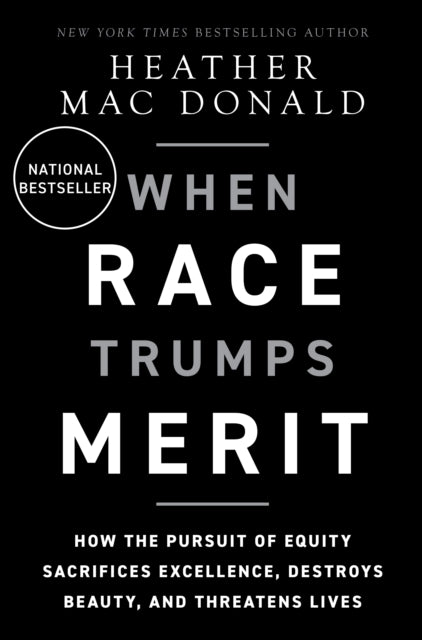 NEW YORK TIMES BESTSELLING AUTHOR

HEATHER MAC DONALD

NATIONAL BESTSELLER

WHEN RACE TRUMPS MERIT

HOW THE PURSUIT OF EQUITY SACRIFICES EXCELLENCE, DESTROYS BEAUTY, AND THREATENS LIVES